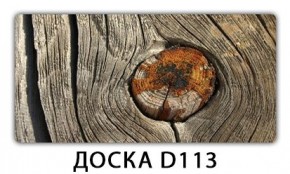 ДОСКА D113